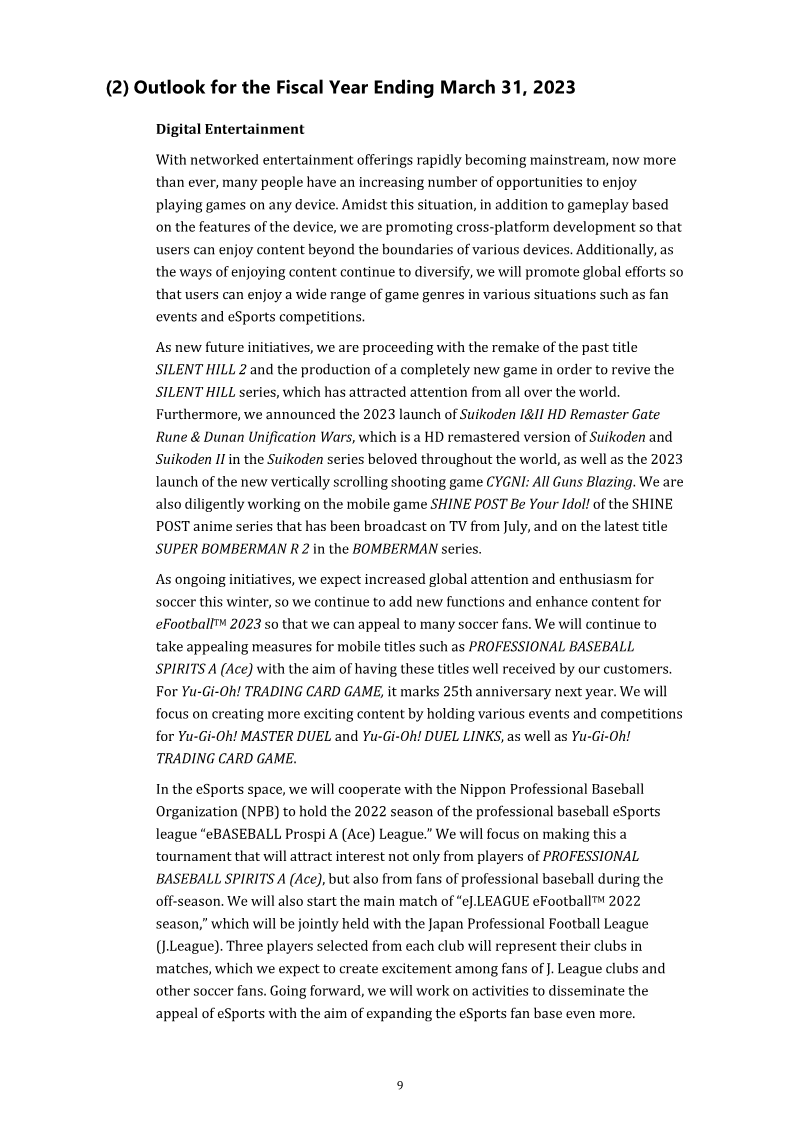 (2) Outlook for the Fiscal Year Ending March 31, 2023

Digital Entertainment

With networked entertainment offerings rapidly becoming mainstream, now more than ever, many people have an increasing number of opportunities to enjoy playing games on any device. Amidst this situation, in addition to gameplay based on the features of the device, we are promoting cross-platform development so that users can enjoy content beyond the boundaries of various devices. Additionally, as the ways of enjoying content continue to diversify, we will promote global efforts so that users can enjoy a wide range of game genres in various situations such as fan events and eSports competitions.

As new future initiatives, we are proceeding with the remake of the past title SILENT HILL 2 and the production of a completely new game in order to revive the SILENT HILL series, which has attracted attention from all over the world. Furthermore, we announced the 2023 launch of Suikoden I&II HD Remaster Gate Rune & Dunan Unification Wars, which is a HD remastered version of Suikoden and Suikoden II in the Suikoden series beloved throughout the world, as well as the 2023 launch of the new vertically scrolling shooting game CYGNI: All Guns Blazing. We are also diligently working on the mobile game SHINE POST Be Your Idol! of the SHINE POST anime series that has been broadcast on TV from July, and on the latest title SUPER BOMBERMAN R 2 in the BOMBERMAN series.

As ongoing initiatives, we expect increased global attention and enthusiasm for soccer this winter, so we continue to add new functions and enhance content for eFootball™ 2023 so that we can appeal to many soccer fans. We will continue to take appealing measures for mobile titles such as PROFESSIONAL BASEBALL SPIRITS A (Ace) with the aim of having these titles well received by our customers. For Yu-Gi-Oh! TRADING CARD GAME, it marks 25th anniversary next year. We will focus on creating more exciting content by holding various events and competitions for Yu-Gi-Oh! MASTER DUEL and Yu-Gi-Oh! DUEL LINKS, as well as Yu-Gi-Oh! TRADING CARD GAME.

In the eSports space, we will cooperate with the Nippon Professional Baseball Organization (NPB) to hold the 2022 season of the professional baseball eSports league “eBASEBALL Prospi A (Ace) League.” We will focus on making this a tournament that will attract interest not only from players of PROFESSIONAL BASEBALL SPIRITS A (Ace), but also from fans of professional baseball during the off-season. We will also start the main match of “eJ.LEAGUE eFootball™ 2022 season,” which will be jointly held with the Japan Professional Football League (J.League). Three players selected from each club will represent their clubs in matches, which we expect to create excitement among fans of J. League clubs and other soccer fans. Going forward, we will work on activities to disseminate the appeal of eSports with the aim of expanding the eSports fan base even more.

9